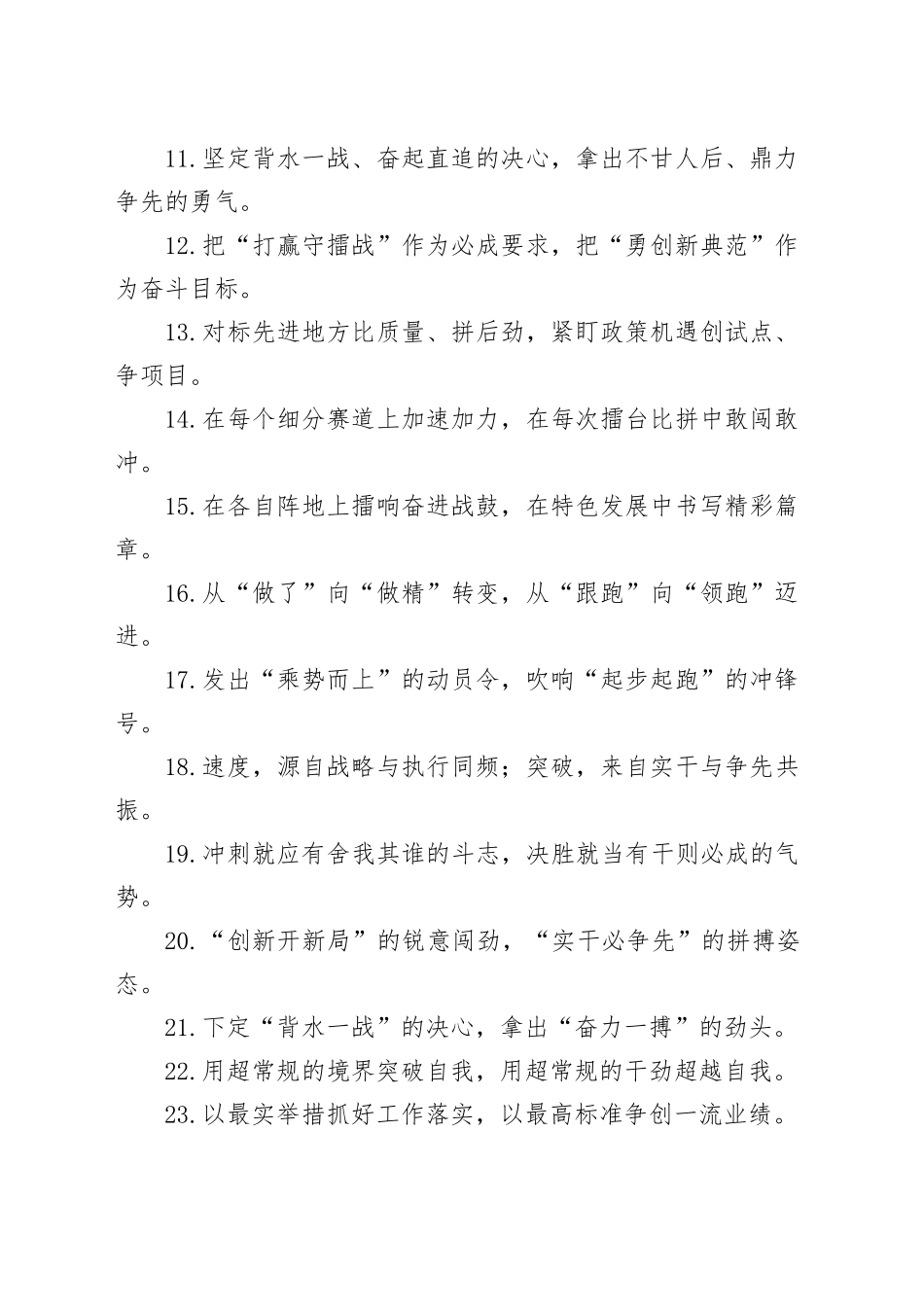 11.坚定背水一战、奋起直追的决心，拿出不甘人后、鼎力争先的勇气。

12.把“打赢守擂战”作为必成要求，把“勇创新典范”作为奋斗目标。

13.对标先进地方比质量、拼后劲，紧盯政策机遇创试点、争项目。

14.在每个细分赛道上加速加力，在每次擂台比拼中敢闯敢冲。

15.在各自阵地上擂响奋进战鼓，在特色发展中书写精彩篇章。

16.从“做了”向“做精”转变，从“跟跑”向“领跑”迈进。

17.发出“乘势而上”的动员令，吹响“起步起跑”的冲锋号。

18.速度，源自战略与执行同频；突破，来自实干与争先共振。

19.冲刺就应有舍我其谁的斗志，决胜就当有干则必成的气势。

20.“创新开新局”的锐意闯劲，“实干必争先”的拼搏姿态。

21.下定“背水一战”的决心，拿出“奋力一搏”的劲头。

22.用超常规的境界突破自我，用超常规的干劲超越自我。

23.以最实举措抓好工作落实，以最高标准争创一流业绩。